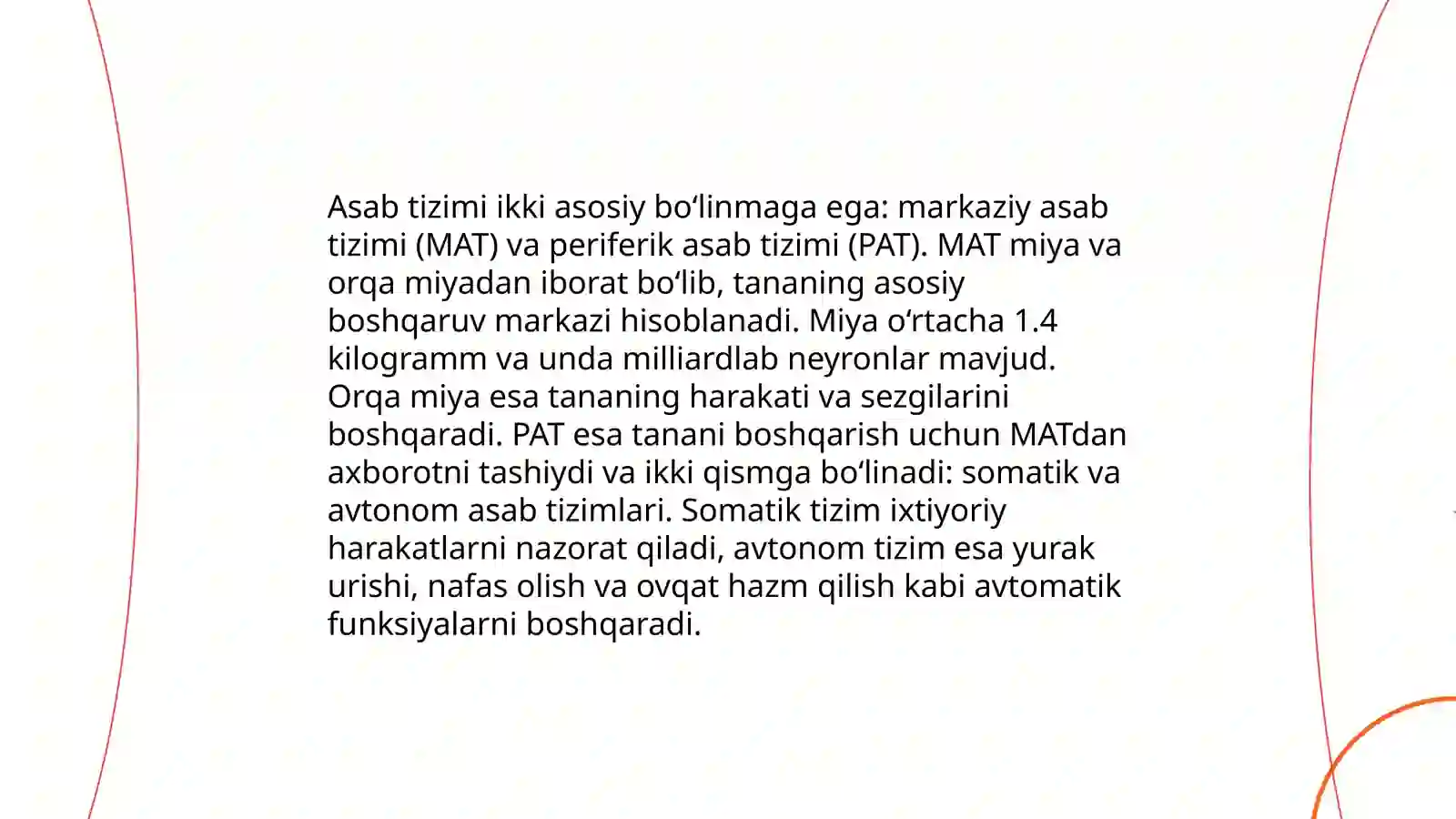 Asab tizimi ikki asosiy bo‘linmaga ega: markaziy asab tizimi (MAT) va periferik asab tizimi (PAT). MAT miya va orqa miyadan iborat bo‘lib, tananing asosiy boshqaruv markazi hisoblanadi. Miya o‘rtacha 1.4 kilogramm va unda milliardlab neyronlar mavjud. Orqa miya esa tananing harakati va sezgilarini boshqaradi. PAT esa tanani boshqarish uchun MATdan axborotni tashiydi va ikki qismga bo‘linadi: somatik va avtonom asab tizimlari. Somatik tizim ixtiyoriy harakatlarni nazorat qiladi, avtonom tizim esa yurak urishi, nafas olish va ovqat hazm qilish kabi avtomatik funksiyalarni boshqaradi.